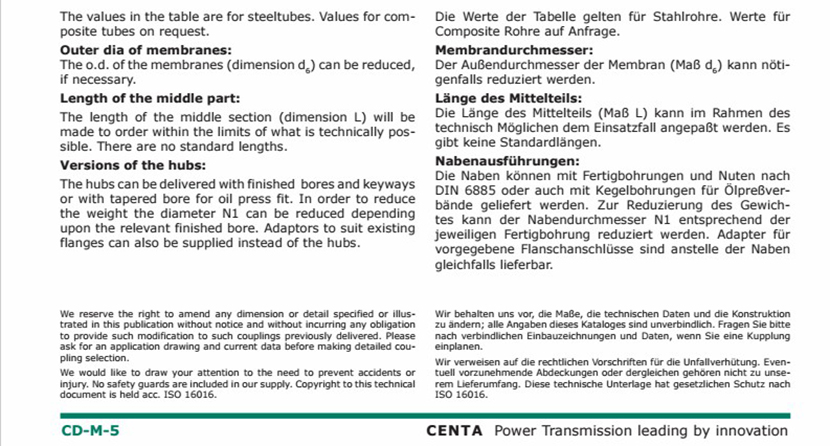 The values in the table are for steeltubes. Values for composite tubes on request.

**Outer dia of membranes:**
The o.d. of the membranes (dimension $d_6$) can be reduced, if necessary.

**Length of the middle part:**
The length of the middle section (dimension L) will be made to order within the limits of what is technically possible. There are no standard lengths.

**Versions of the hubs:**
The hubs can be delivered with finished bores and keyways or with tapered bore for oil press fit. In order to reduce the weight the diameter N1 can be reduced depending upon the relevant finished bore. Adaptors to suit existing flanges can also be supplied instead of the hubs.

We reserve the right to amend any dimension or detail specified or illustrated in this publication without notice and without incurring any obligation to provide such modification to such couplings previously delivered. Please ask for an application drawing and current data before making detailed coupling selection.

We would like to draw your attention to the need to prevent accidents or injury. No safety guards are included in our supply. Copyright to this technical document is held acc. ISO 16016.

Die Werte der Tabelle gelten für Stahlrohre. Werte für Composite Rohre auf Anfrage.

**Membrandurchmesser:**
Der Außendurchmesser der Membran (Maß $d_6$) kann nötigenfalls reduziert werden.

**Länge des Mittelteils:**
Die Länge des Mittelteils (Maß L) kann im Rahmen des technisch Möglichen dem Einsatzfall angepaßt werden. Es gibt keine Standardlängen.

**Nabenausführungen:**
Die Naben können mit Fertigbohrungen und Nuten nach DIN 6885 oder auch mit Kegelbohrungen für Ölpreßverbände geliefert werden. Zur Reduzierung des Gewichtes kann der Nabendurchmesser N1 entsprechend der jeweiligen Fertigbohrung reduziert werden. Adapter für vorgegebene Flanschanschlüsse sind anstelle der Naben gleichfalls lieferbar.

Wir behalten uns vor, die Maße, die technischen Daten und die Konstruktion zu ändern; alle Angaben dieses Kataloges sind unverbindlich. Fragen Sie bitte nach verbindlichen Einbauzeichnungen und Daten, wenn Sie eine Kupplung einplanen.

Wir verweisen auf die rechtlichen Vorschriften für die Unfallverhütung. Eventuell vorzunehmende Abdeckungen oder dergleichen gehören nicht zu unserem Lieferumfang. Diese technische Unterlage hat gesetzlichen Schutz nach ISO 16016.

CD-M-5

CENTA Power Transmission leading by innovation